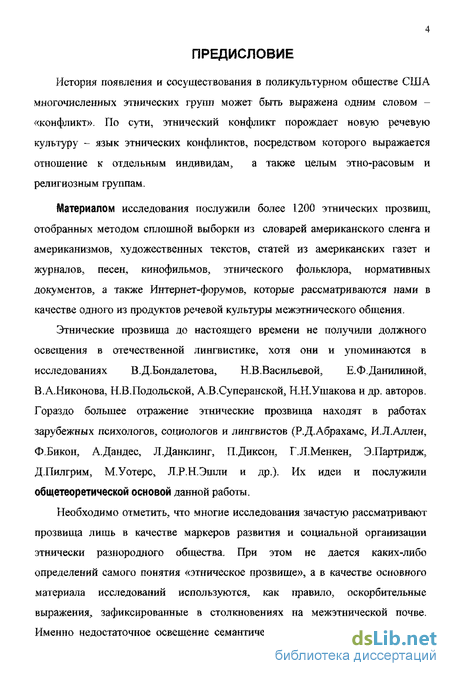 4

ПРЕДИСЛОВИЕ

История появления и сосуществования в поликультурном обществе США многочисленных этнических групп может быть выражена одним словом – «конфликт». По сути, этнический конфликт порождает новую речевую культуру – язык этнических конфликтов, посредством которого выражается отношение к отдельным индивидам, а также целым этно-расовым и религиозным группам.

Материалом исследования послужили более 1200 этнических прозвищ, отобранных методом сплошной выборки из словарей американского сленга и американизмов, художественных текстов, статей из американских газет и журналов, песен, кинофильмов, этнического фольклора, нормативных документов, а также Интернет-форумов, которые рассматриваются нами в качестве одного из продуктов речевой культуры межэтнического общения.

Этнические прозвища до настоящего времени не получили должного освещения в отечественной лингвистике, хотя они и упоминаются в исследованиях В.Д.Бондалетова, Н.В.Васильевой, Е.Ф.Данилиной, В.А.Никонова, Н.В.Подольской, А.В.Суперанской, Н.Н.Ушакова и др. авторов. Гораздо большее отражение этнические прозвища находят в работах зарубежных психологов, социологов и лингвистов (Р.Д.Абрахамс, И.Л.Аллен, Ф.Бикон, А.Дандес, Л.Данклинг, П.Диксон, Г.Л.Менкен, Э.Партридж, Д.Пилгрим, М.Уотерс, Л.Р.Н.Эшли и др.). Их идеи и послужили общетеоретической основой данной работы.

Необходимо отметить, что многие исследования зачастую рассматривают прозвища лишь в качестве маркеров развития и социальной организации этнически разнородного общества. При этом не дается каких-либо определений самого понятия «этническое прозвище», а в качестве основного материала исследований используются, как правило, оскорбительные выражения, зафиксированные в столкновениях на межэтнической почве. Именно недостаточное освещение семантиче

dsLib.net
библиотека диссертаций